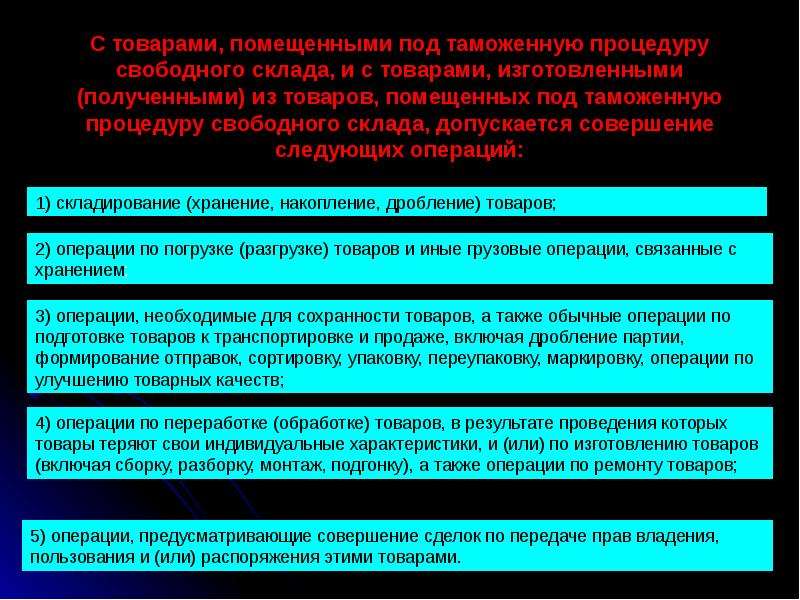 С товарами, помещенными под таможенную процедуру свободного склада, и с товарами, изготовленными (полученными) из товаров, помещенных под таможенную процедуру свободного склада, допускается совершение следующих операций:

1) складирование (хранение, накопление, дробление) товаров;

2) операции по погрузке (разгрузке) товаров и иные грузовые операции, связанные с хранением

3) операции, необходимые для сохранности товаров, а также обычные операции по подготовке товаров к транспортировке и продаже, включая дробление партии, формирование отправок, сортировку, упаковку, переупаковку, маркировку, операции по улучшению товарных качеств;

4) операции по переработке (обработке) товаров, в результате проведения которых товары теряют свои индивидуальные характеристики, и (или) по изготовлению товаров (включая сборку, разборку, монтаж, подгонку), а также операции по ремонту товаров;

5) операции, предусматривающие совершение сделок по передаче прав владения, пользования и (или) распоряжения этими товарами.